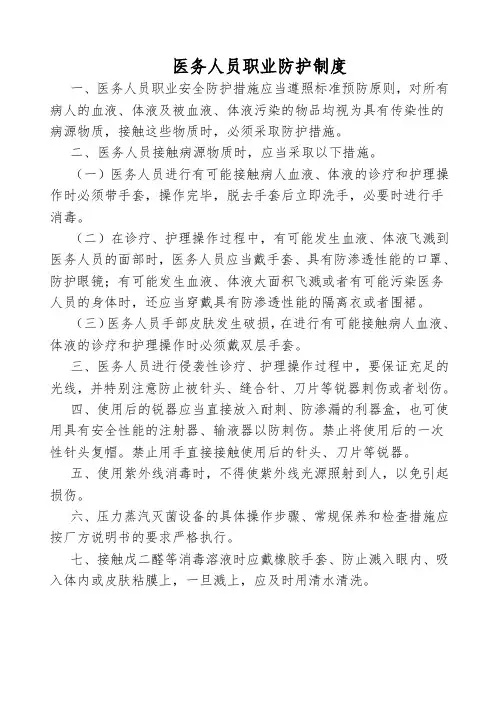 医务人员职业防护制度

一、医务人员职业安全防护措施应当遵照标准预防原则，对所有病人的血液、体液及被血液、体液污染的物品均视为具有传染性的病源物质，接触这些物质时，必须采取防护措施。

二、医务人员接触病源物质时，应当采取以下措施。

（一）医务人员进行有可能接触病人血液、体液的诊疗和护理操作时必须带手套，操作完毕，脱去手套后立即洗手，必要时进行手消毒。

（二）在诊疗、护理操作过程中，有可能发生血液、体液飞溅到医务人员的面部时，医务人员应当戴手套、具有防渗透性能的口罩、防护眼镜；有可能发生血液、体液大面积飞溅或者有可能污染医务人员的身体时，还应当穿戴具有防渗透性能的隔离衣或者围裙。

（三）医务人员手部皮肤发生破损，在进行有可能接触病人血液、体液的诊疗和护理操作时必须戴双层手套。

三、医务人员进行侵袭性诊疗、护理操作过程中，要保证充足的光线，并特别注意防止被针头、缝合针、刀片等锐器刺伤或者划伤。

四、使用后的锐器应当直接放入耐刺、防渗漏的利器盒，也可使用具有安全性能的注射器、输液器以防刺伤。禁止将使用后的一次性针头复帽。禁止用手直接接触使用后的针头、刀片等锐器。

五、使用紫外线消毒时，不得使紫外线光源照射到人，以免引起损伤。

六、压力蒸汽灭菌设备的具体操作步骤、常规保养和检查措施应按厂方说明书的要求严格执行。

七、接触戊二醛等消毒溶液时应戴橡胶手套、防止溅入眼内、吸入体内或皮肤粘膜上，一旦溅上，应及时用清水清洗。